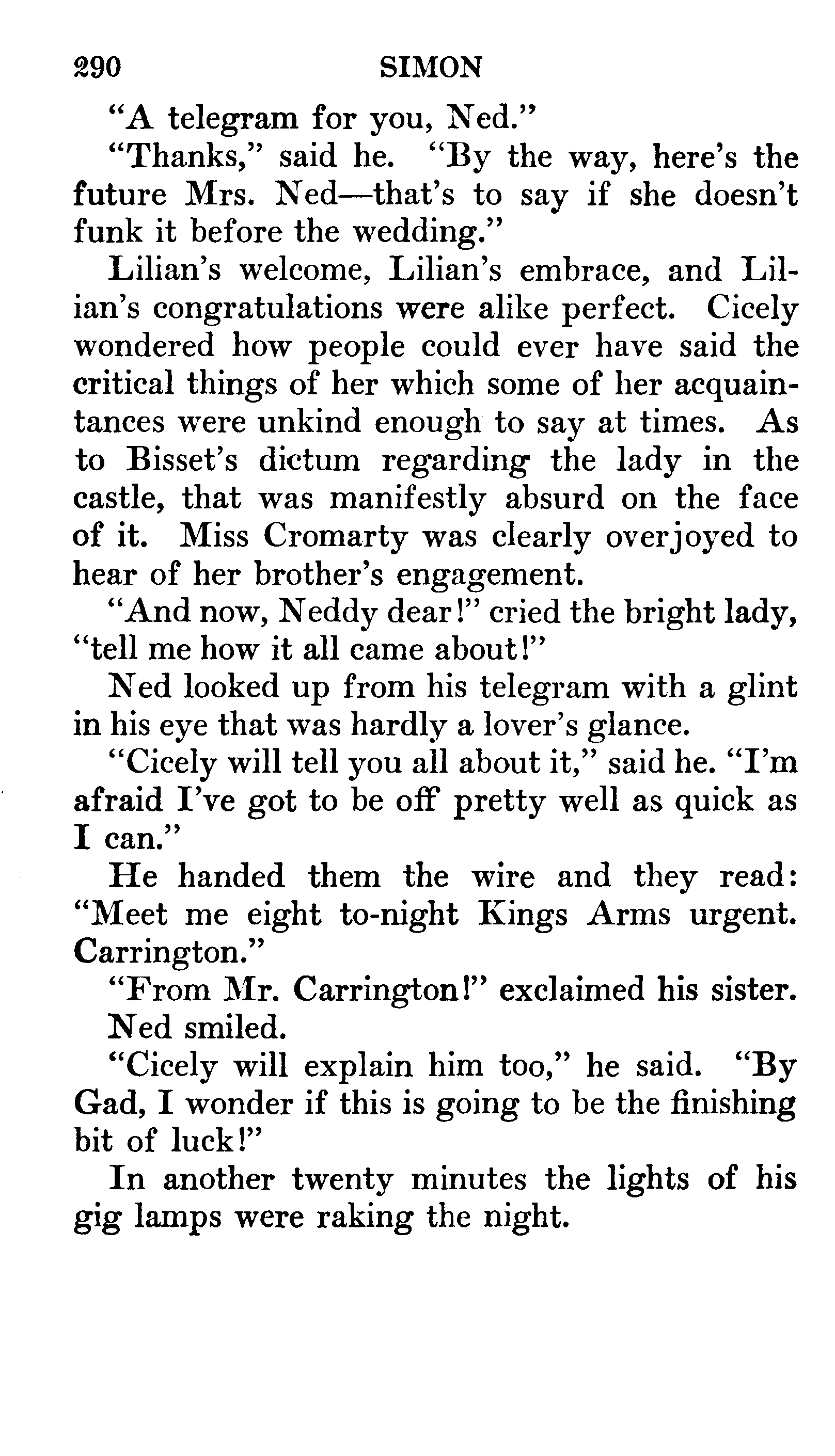 290 SIMON

"A telegram for you, Ned."

"Thanks," said he. "By the way, here's the future Mrs. Ned—that's to say if she doesn't funk it before the wedding."

Lilian's welcome, Lilian's embrace, and Lilian's congratulations were alike perfect. Cicely wondered how people could ever have said the critical things of her which some of her acquaintances were unkind enough to say at times. As to Bisset's dictum regarding the lady in the castle, that was manifestly absurd on the face of it. Miss Cromarty was clearly overjoyed to hear of her brother's engagement.

"And now, Neddy dear!" cried the bright lady, "tell me how it all came about!"

Ned looked up from his telegram with a glint in his eye that was hardly a lover's glance.

"Cicely will tell you all about it," said he. "I'm afraid I've got to be off pretty well as quick as I can."

He handed them the wire and they read: "Meet me eight to-night Kings Arms urgent. Carrington."

"From Mr. Carrington!" exclaimed his sister.

Ned smiled.

"Cicely will explain him too," he said. "By Gad, I wonder if this is going to be the finishing bit of luck!"

In another twenty minutes the lights of his gig lamps were raking the night.